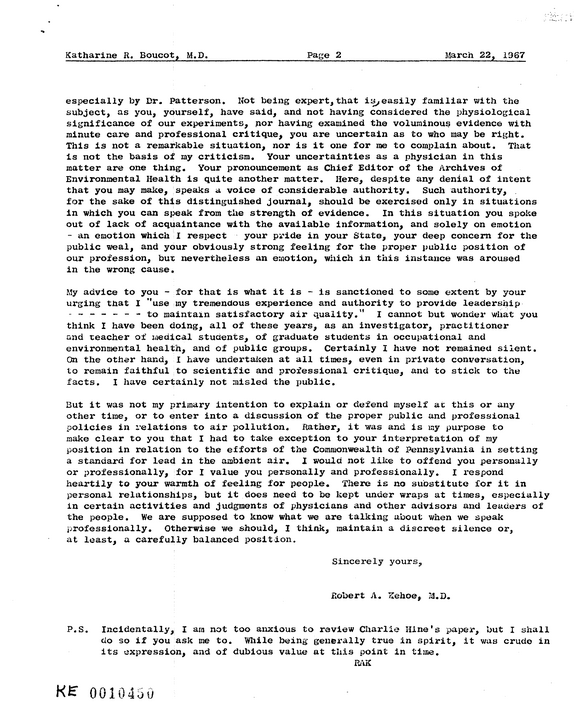 Katharine R. Boucot, M.D.          Page 2          March 22, 1967

especially by Dr. Patterson. Not being expert, that is, easily familiar with the subject, as you, yourself, have said, and not having considered the physiological significance of our experiments, nor having examined the voluminous evidence with minute care and professional critique, you are uncertain as to who may be right. This is not a remarkable situation, nor is it one for me to complain about. That is not the basis of my criticism. Your uncertainties as a physician in this matter are one thing. Your pronouncement as Chief Editor of the Archives of Environmental Health is quite another matter. Here, despite any denial of intent that you may make, speaks a voice of considerable authority. Such authority, for the sake of this distinguished journal, should be exercised only in situations in which you can speak from the strength of evidence. In this situation you spoke out of lack of acquaintance with the available information, and solely on emotion - an emotion which I respect your pride in your State, your deep concern for the public weal, and your obviously strong feeling for the proper public position of our profession, but nevertheless an emotion, which in this instance was aroused in the wrong cause.

My advice to you - for that is what it is - is sanctioned to some extent by your urging that I "use my tremendous experience and authority to provide leadership - - - - - - - to maintain satisfactory air quality." I cannot but wonder what you think I have been doing, all of these years, as an investigator, practitioner and teacher of medical students, of graduate students in occupational and environmental health, and of public groups. Certainly I have not remained silent. On the other hand, I have undertaken at all times, even in private conversation, to remain faithful to scientific and professional critique, and to stick to the facts. I have certainly not misled the public.

But it was not my primary intention to explain or defend myself at this or any other time, or to enter into a discussion of the proper public and professional policies in relations to air pollution. Rather, it was and is my purpose to make clear to you that I had to take exception to your interpretation of my position in relation to the efforts of the Commonwealth of Pennsylvania in setting a standard for lead in the ambient air. I would not like to offend you personally or professionally, for I value you personally and professionally. I respond heartily to your warmth of feeling for people. There is no substitute for it in personal relationships, but it does need to be kept under wraps at times, especially in certain activities and judgments of physicians and other advisors and leaders of the people. We are supposed to know what we are talking about when we speak professionally. Otherwise we should, I think, maintain a discreet silence or, at least, a carefully balanced position.

Sincerely yours,

Robert A. Kehoe, M.D.

P.S. Incidentally, I am not too anxious to review Charlie Hine's paper, but I shall do so if you ask me to. While being generally true in spirit, it was crude in its expression, and of dubious value at this point in time.
RAK

KE 0010450